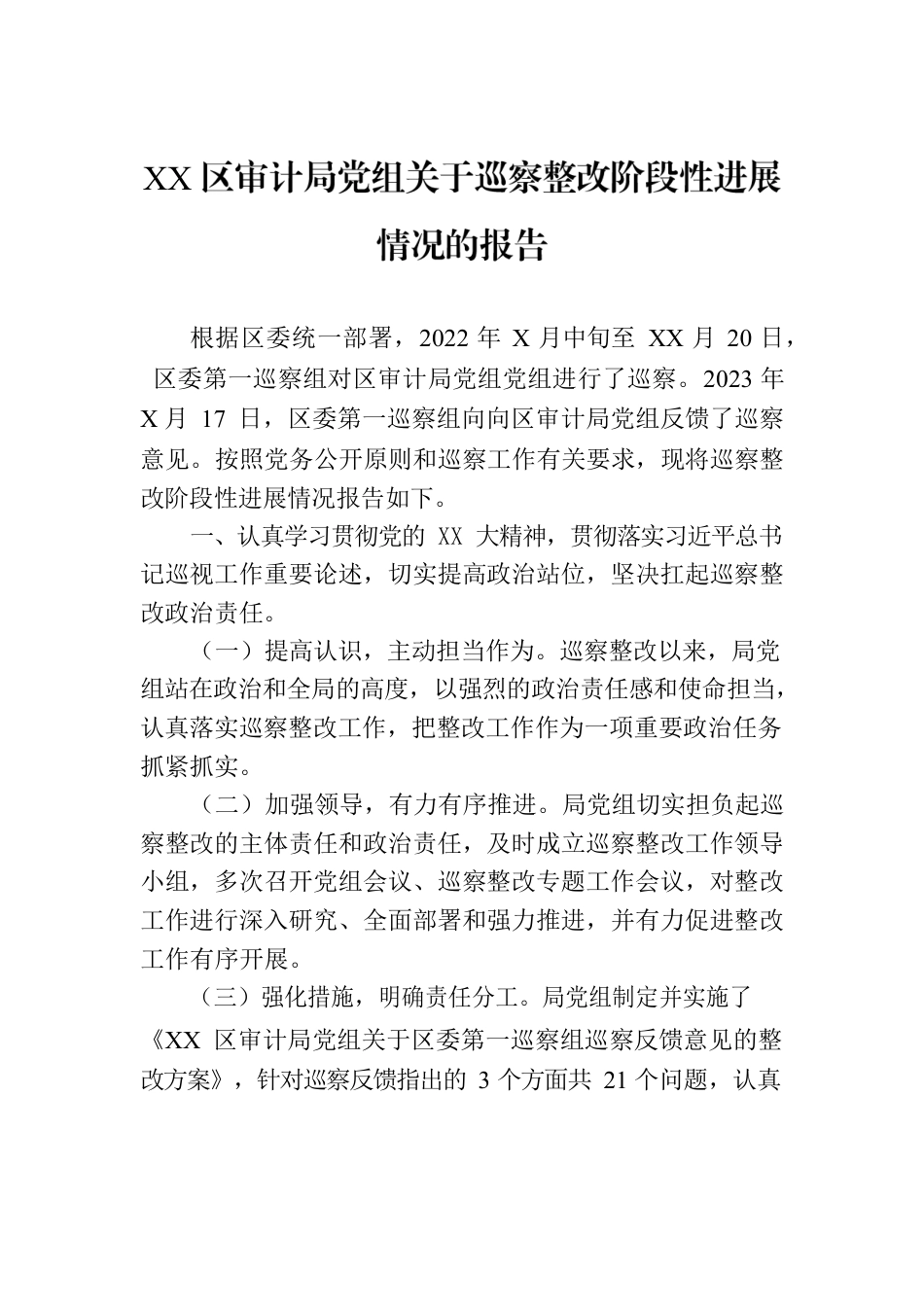 XX 区审计局党组关于巡察整改阶段性进展情况的报告

根据区委统一部署，2022 年 X 月中旬至 XX 月 20 日，区委第一巡察组对区审计局党组党组进行了巡察。2023 年 X 月 17 日，区委第一巡察组向向区审计局党组反馈了巡察意见。按照党务公开原则和巡察工作有关要求，现将巡察整改阶段性进展情况报告如下。

一、认真学习贯彻党的 XX 大精神，贯彻落实习近平总书记巡视工作重要论述，切实提高政治站位，坚决扛起巡察整改政治责任。

（一）提高认识，主动担当作为。巡察整改以来，局党组站在政治和全局的高度，以强烈的政治责任感和使命担当，认真落实巡察整改工作，把整改工作作为一项重要政治任务抓紧抓实。

（二）加强领导，有力有序推进。局党组切实担负起巡察整改的主体责任和政治责任，及时成立巡察整改工作领导小组，多次召开党组会议、巡察整改专题工作会议，对整改工作进行深入研究、全面部署和强力推进，并有力促进整改工作有序开展。

（三）强化措施，明确责任分工。局党组制定并实施了《XX 区审计局党组关于区委第一巡察组巡察反馈意见的整改方案》，针对巡察反馈指出的 3 个方面共 21 个问题，认真